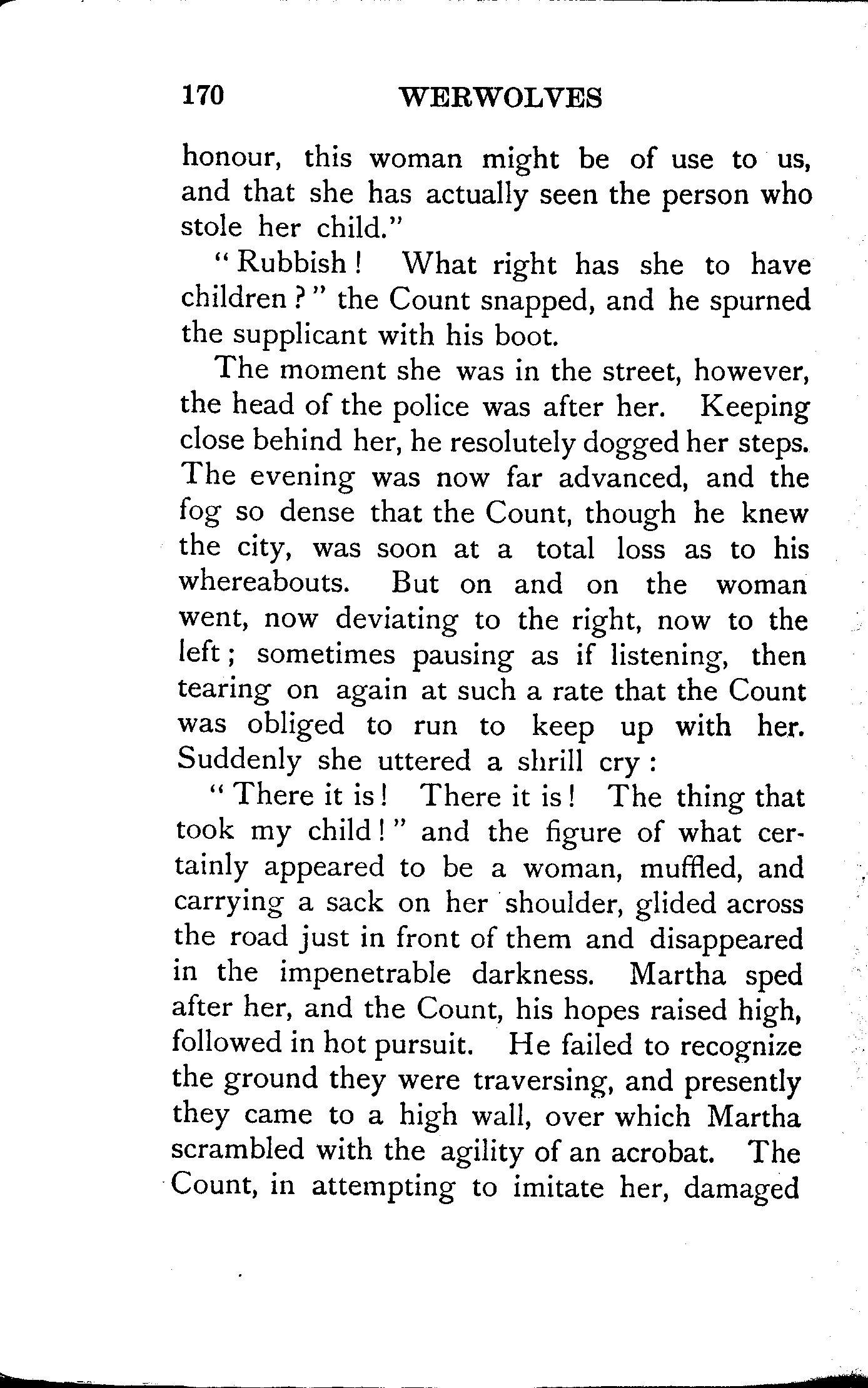 170 WERWOLVES

honour, this woman might be of use to us, and that she has actually seen the person who stole her child."

"Rubbish! What right has she to have children?" the Count snapped, and he spurned the supplicant with his boot.

The moment she was in the street, however, the head of the police was after her. Keeping close behind her, he resolutely dogged her steps. The evening was now far advanced, and the fog so dense that the Count, though he knew the city, was soon at a total loss as to his whereabouts. But on and on the woman went, now deviating to the right, now to the left; sometimes pausing as if listening, then tearing on again at such a rate that the Count was obliged to run to keep up with her. Suddenly she uttered a shrill cry:

"There it is! There it is! The thing that took my child!" and the figure of what certainly appeared to be a woman, muffled, and carrying a sack on her shoulder, glided across the road just in front of them and disappeared in the impenetrable darkness. Martha sped after her, and the Count, his hopes raised high, followed in hot pursuit. He failed to recognize the ground they were traversing, and presently they came to a high wall, over which Martha scrambled with the agility of an acrobat. The Count, in attempting to imitate her, damaged